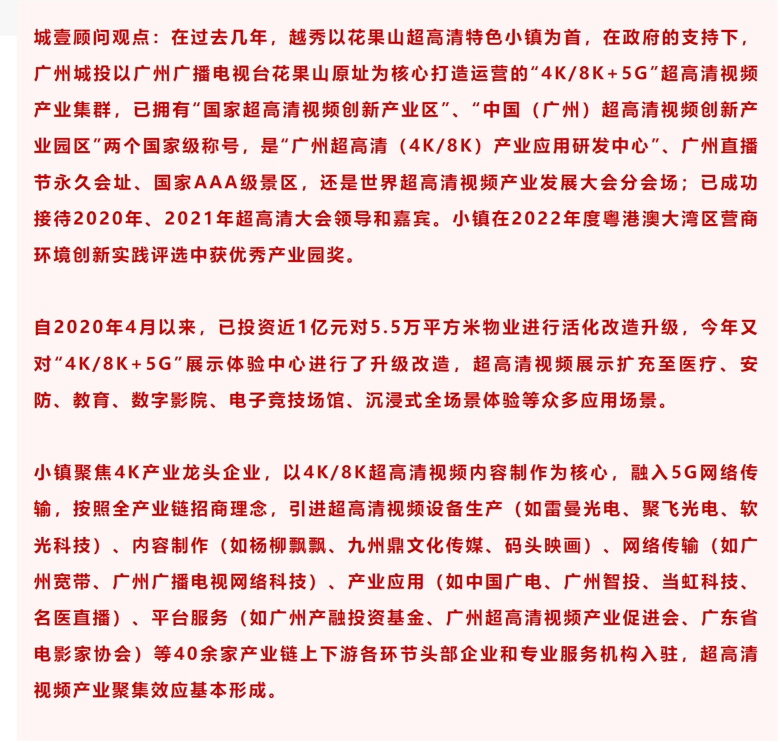 城壹顾问观点：在过去几年，越秀以花果山超高清特色小镇为首，在政府的支持下，广州城投以广州广播电视台花果山原址为核心打造运营的“4K/8K+5G”超高清视频产业集群，已拥有“国家超高清视频创新产业区”、“中国（广州）超高清视频创新产业园区”两个国家级称号，是“广州超高清（4K/8K）产业应用研发中心”、广州直播节永久会址、国家AAA级景区，还是世界超高清视频产业发展大会分会场；已成功接待2020年、2021年超高清大会领导和嘉宾。小镇在2022年度粤港澳大湾区营商环境创新实践评选中获优秀产业园奖。

自2020年4月以来，已投资近1亿元对5.5万平方米物业进行活化改造升级，今年又对“4K/8K+5G”展示体验中心进行了升级改造，超高清视频展示扩充至医疗、安防、教育、数字影院、电子竞技场馆、沉浸式全场景体验等众多应用场景。

小镇聚焦4K产业龙头企业，以4K/8K超高清视频内容制作为核心，融入5G网络传输，按照全产业链招商理念，引进超高清视频设备生产（如雷曼光电、聚飞光电、软光科技）、内容制作（如杨柳飘飘、九州鼎文化传媒、码头映画）、网络传输（如广州宽带、广州广播电视网络科技）、产业应用（如中国广电、广州智投、当虹科技、名医直播）、平台服务（如广州产融投资基金、广州超高清视频产业促进会、广东省电影家协会）等40余家产业链上下游各环节头部企业和专业服务机构入驻，超高清视频产业聚集效应基本形成。